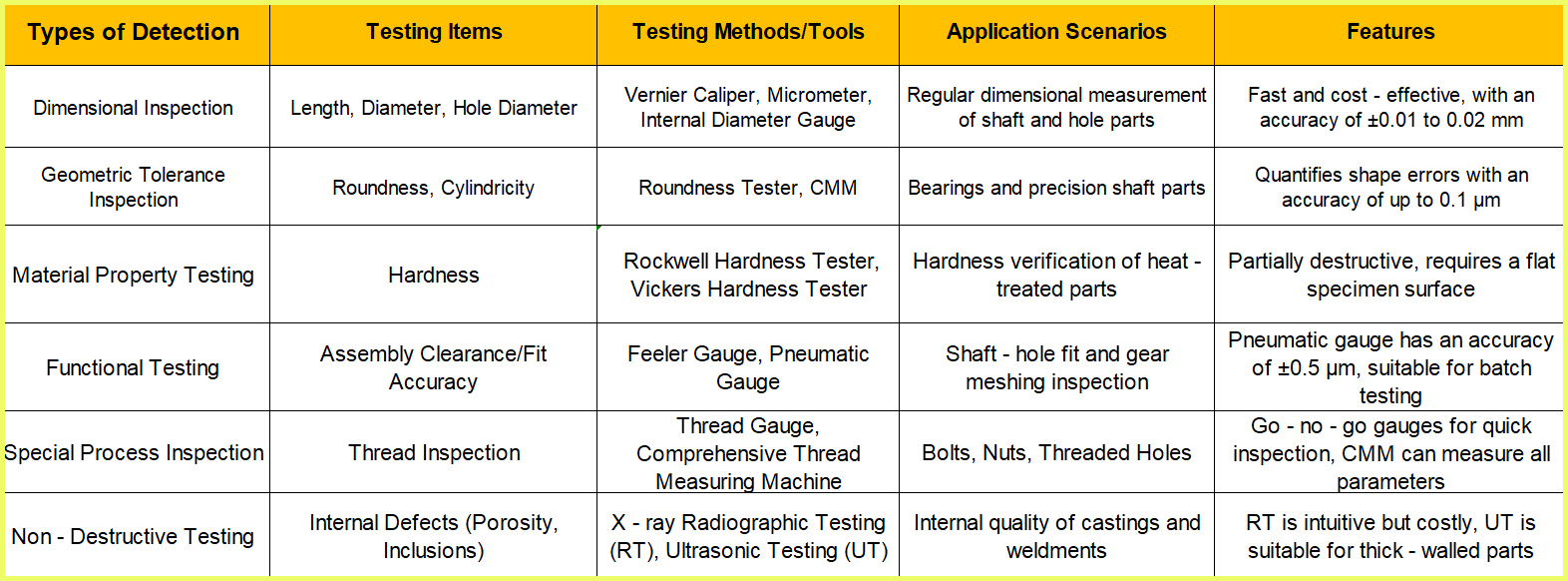 | Types of Detection | Testing Items | Testing Methods/Tools | Application Scenarios | Features |
|---|---|---|---|---|
| Dimensional Inspection | Length, Diameter, Hole Diameter | Vernier Caliper, Micrometer, Internal Diameter Gauge | Regular dimensional measurement of shaft and hole parts | Fast and cost - effective, with an accuracy of ±0.01 to 0.02 mm |
| Geometric Tolerance Inspection | Roundness, Cylindricity | Roundness Tester, CMM | Bearings and precision shaft parts | Quantifies shape errors with an accuracy of up to 0.1 μm |
| Material Property Testing | Hardness | Rockwell Hardness Tester, Vickers Hardness Tester | Hardness verification of heat - treated parts | Partially destructive, requires a flat specimen surface |
| Functional Testing | Assembly Clearance/Fit Accuracy | Feeler Gauge, Pneumatic Gauge | Shaft - hole fit and gear meshing inspection | Pneumatic gauge has an accuracy of ±0.5 μm, suitable for batch testing |
| Special Process Inspection | Thread Inspection | Thread Gauge, Comprehensive Thread Measuring Machine | Bolts, Nuts, Threaded Holes | Go - no - go gauges for quick inspection, CMM can measure all parameters |
| Non - Destructive Testing | Internal Defects (Porosity, Inclusions) | X - ray Radiographic Testing (RT), Ultrasonic Testing (UT) | Internal quality of castings and weldments | RT is intuitive but costly, UT is suitable for thick - walled parts |